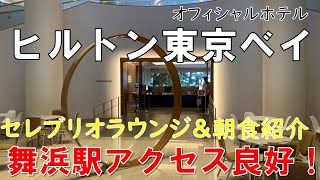 オフィシャルホテル
ヒルトン東京ベイ
セレブリオラウンジ＆朝食紹介
舞浜駅アクセス良好！